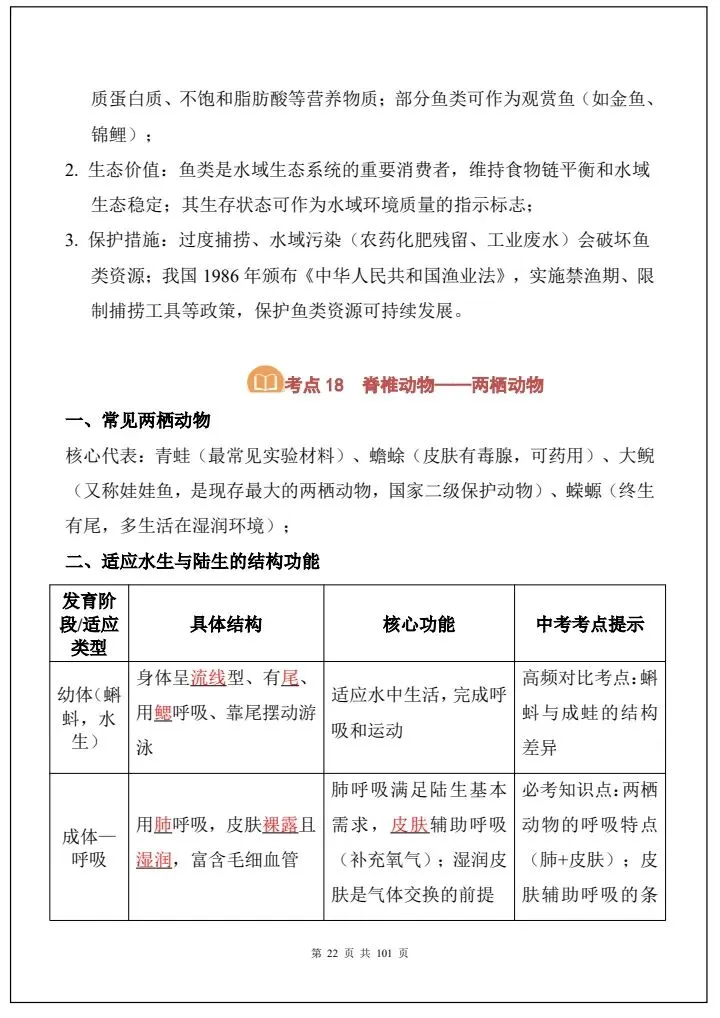 质蛋白质、不饱和脂肪酸等营养物质；部分鱼类可作为观赏鱼（如金鱼、锦鲤）；

2. 生态价值：鱼类是水域生态系统的重要消费者，维持食物链平衡和水域生态稳定；其生存状态可作为水域环境质量的指示标志；

3. 保护措施：过度捕捞、水域污染（农药化肥残留、工业废水）会破坏鱼类资源；我国 1986 年颁布《中华人民共和国渔业法》，实施禁渔期、限制捕捞工具等政策，保护鱼类资源可持续发展。

考点 18 脊椎动物——两栖动物

一、常见两栖动物

核心代表：青蛙（最常见实验材料）、蟾蜍（皮肤有毒腺，可药用）、大鲵（又称娃娃鱼，是现存最大的两栖动物，国家二级保护动物）、蝾螈（终生有尾，多生活在湿润环境）；

二、适应水生与陆生的结构功能

| 发育阶段/适应类型 | 具体结构 | 核心功能 | 中考考点提示 |
|---|---|---|---|
| 幼体（蝌蚪，水生） | 身体呈流线型、有尾、用鳃呼吸、靠尾摆动游泳 | 适应水中生活，完成呼吸和运动 | 高频对比考点：蝌蚪与成蛙的结构差异 |
| 成体—呼吸 | 用肺呼吸，皮肤裸露且湿润，富含毛细血管 | 肺呼吸满足陆生基本需求，皮肤辅助呼吸（补充氧气）；湿润皮肤是气体交换的前提 | 必考知识点：两栖动物的呼吸特点（肺+皮肤）；皮肤辅助呼吸的条 |

第 22 页 共 101 页